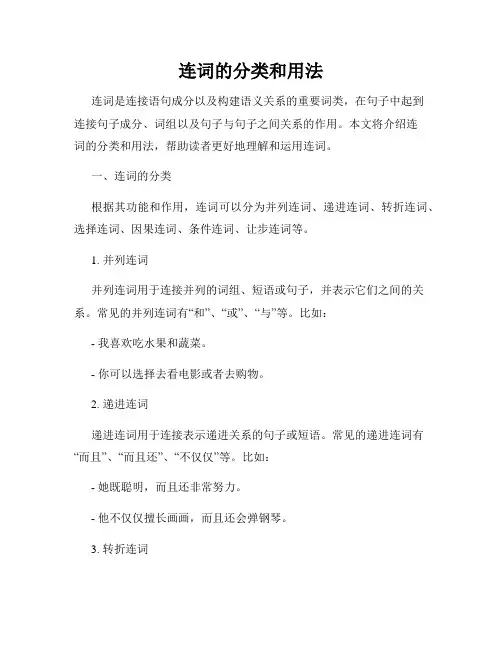 连词的分类和用法

连词是连接语句成分以及构建语义关系的重要词类，在句子中起到连接句子成分、词组以及句子与句子之间关系的作用。本文将介绍连词的分类和用法，帮助读者更好地理解和运用连词。

一、连词的分类

根据其功能和作用，连词可以分为并列连词、递进连词、转折连词、选择连词、因果连词、条件连词、让步连词等。

1. 并列连词

并列连词用于连接并列的词组、短语或句子，并表示它们之间的关系。常见的并列连词有“和”、“或”、“与”等。比如：

- 我喜欢吃水果和蔬菜。

- 你可以选择去看电影或者去购物。

2. 递进连词

递进连词用于连接表示递进关系的句子或短语。常见的递进连词有“而且”、“而且还”、“不仅仅”等。比如：

- 她既聪明，而且还非常努力。

- 他不仅仅擅长画画，而且还会弹钢琴。

3. 转折连词